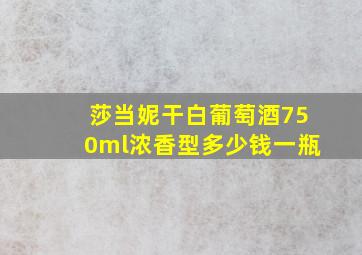 莎当妮干白葡萄酒750ml浓香型多少钱一瓶